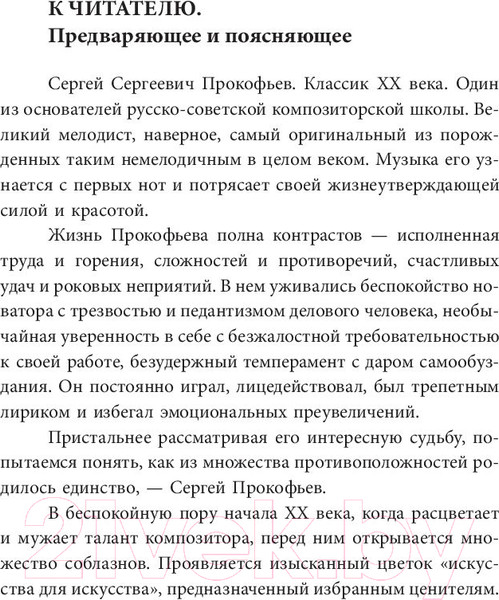 К ЧИТАТЕЛЮ.
Предваряющее и поясняющее

Сергей Сергеевич Прокофьев. Классик XX века. Один из основателей русско-советской композиторской школы. Великий мелодист, наверное, самый оригинальный из порожденных таким немелодичным в целом веком. Музыка его узнается с первых нот и потрясает своей жизнеутверждающей силой и красотой.

Жизнь Прокофьева полна контрастов — исполненная труда и горения, сложностей и противоречий, счастливых удач и роковых неприятий. В нем уживались беспокойство новатора с трезвостью и педантизмом делового человека, необычайная уверенность в себе с безжалостной требовательностью к своей работе, безудержный темперамент с даром самообуздания. Он постоянно играл, лицедействовал, был трепетным лириком и избегал эмоциональных преувеличений.

Пристальнее рассматривая его интересную судьбу, попытаемся понять, как из множества противоположностей родилось единство, — Сергей Прокофьев.

В беспокойную пору начала XX века, когда расцветает и мужает талант композитора, перед ним открывается множество соблазнов. Проявляется изысканный цветок «искусства для искусства», предназначенный избранным ценителям.

21vek.by